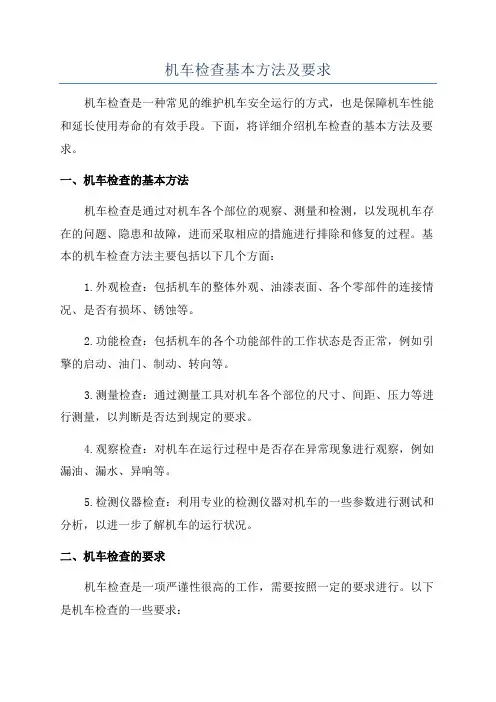 机车检查基本方法及要求

机车检查是一种常见的维护机车安全运行的方式，也是保障机车性能和延长使用寿命的有效手段。下面，将详细介绍机车检查的基本方法及要求。

一、机车检查的基本方法

机车检查是通过对机车各个部位的观察、测量和检测，以发现机车存在的问题、隐患和故障，进而采取相应的措施进行排除和修复的过程。基本的机车检查方法主要包括以下几个方面：

1.外观检查：包括机车的整体外观、油漆表面、各个零部件的连接情况、是否有损坏、锈蚀等。

2.功能检查：包括机车的各个功能部件的工作状态是否正常，例如引擎的启动、油门、制动、转向等。

3.测量检查：通过测量工具对机车各个部位的尺寸、间距、压力等进行测量，以判断是否达到规定的要求。

4.观察检查：对机车在运行过程中是否存在异常现象进行观察，例如漏油、漏水、异响等。

5.检测仪器检查：利用专业的检测仪器对机车的一些参数进行测试和分析，以进一步了解机车的运行状况。

二、机车检查的要求

机车检查是一项严谨性很高的工作，需要按照一定的要求进行。以下是机车检查的一些要求：